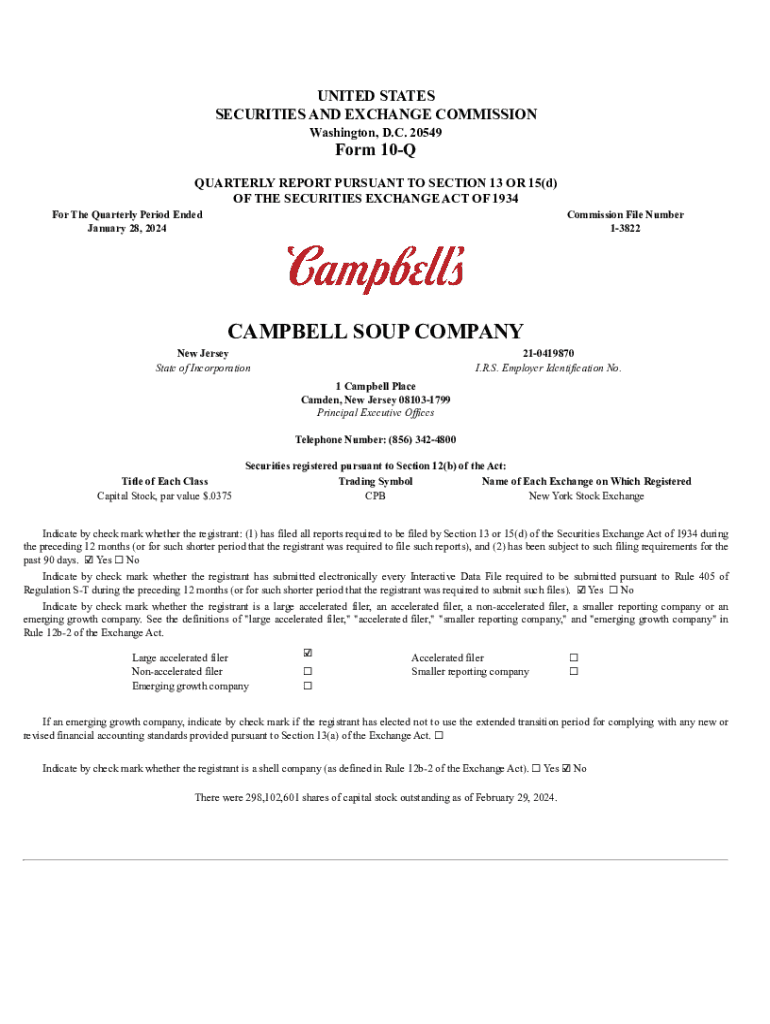 UNITED STATES
SECURITIES AND EXCHANGE COMMISSION
Washington, D.C. 20549

Form 10-Q

QUARTERLY REPORT PURSUANT TO SECTION 13 OR 15(d)
OF THE SECURITIES EXCHANGE ACT OF 1934

For The Quarterly Period Ended
January 28, 2024

Commission File Number
1-3822

Campbell's

CAMPBELL SOUP COMPANY

New Jersey
State of Incorporation

21-0419870
I.R.S. Employer Identification No.

1 Campbell Place
Camden, New Jersey 08103-1799
Principal Executive Offices

Telephone Number: (856) 342-4800

Securities registered pursuant to Section 12(b) of the Act:

| Title of Each Class | Trading Symbol | Name of Each Exchange on Which Registered |
|---|---|---|
| Capital Stock, par value $.0375 | CPB | New York Stock Exchange |

Indicate by check mark whether the registrant: (1) has filed all reports required to be filed by Section 13 or 15(d) of the Securities Exchange Act of 1934 during the preceding 12 months (or for such shorter period that the registrant was required to file such reports), and (2) has been subject to such filing requirements for the past 90 days. ☑ Yes ☐ No

Indicate by check mark whether the registrant has submitted electronically every Interactive Data File required to be submitted pursuant to Rule 405 of Regulation S-T during the preceding 12 months (or for such shorter period that the registrant was required to submit such files). ☑ Yes ☐ No

Indicate by check mark whether the registrant is a large accelerated filer, an accelerated filer, a non-accelerated filer, a smaller reporting company or an emerging growth company. See the definitions of "large accelerated filer," "accelerated filer," "smaller reporting company," and "emerging growth company" in Rule 12b-2 of the Exchange Act.

| Large accelerated filer | ☑ | Accelerated filer | ☐ |
|---|---|---|---|
| Non-accelerated filer | ☐ | Smaller reporting company | ☐ |
| Emerging growth company | ☐ | | |

If an emerging growth company, indicate by check mark if the registrant has elected not to use the extended transition period for complying with any new or revised financial accounting standards provided pursuant to Section 13(a) of the Exchange Act. ☐

Indicate by check mark whether the registrant is a shell company (as defined in Rule 12b-2 of the Exchange Act). ☐ Yes ☑ No

There were 298,102,601 shares of capital stock outstanding as of February 29, 2024.